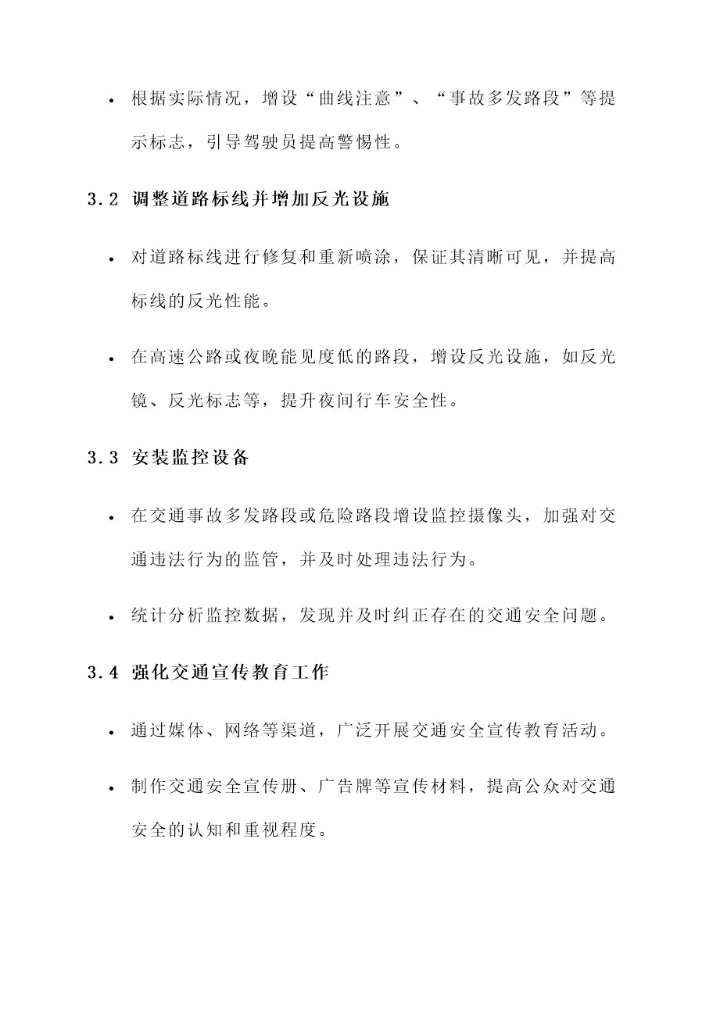 • 根据实际情况，增设“曲线注意”、“事故多发路段”等提示标志，引导驾驶员提高警惕性。

3.2 调整道路标线并增加反光设施

• 对道路标线进行修复和重新喷涂，保证其清晰可见，并提高标线的反光性能。

• 在高速公路或夜晚能见度低的路段，增设反光设施，如反光镜、反光标志等，提升夜间行车安全性。

3.3 安装监控设备

• 在交通事故多发路段或危险路段增设监控摄像头，加强对交通违法行为的监管，并及时处理违法行为。

• 统计分析监控数据，发现并及时纠正存在的交通安全问题。

3.4 强化交通宣传教育工作

• 通过媒体、网络等渠道，广泛开展交通安全宣传教育活动。

• 制作交通安全宣传册、广告牌等宣传材料，提高公众对交通安全的认知和重视程度。